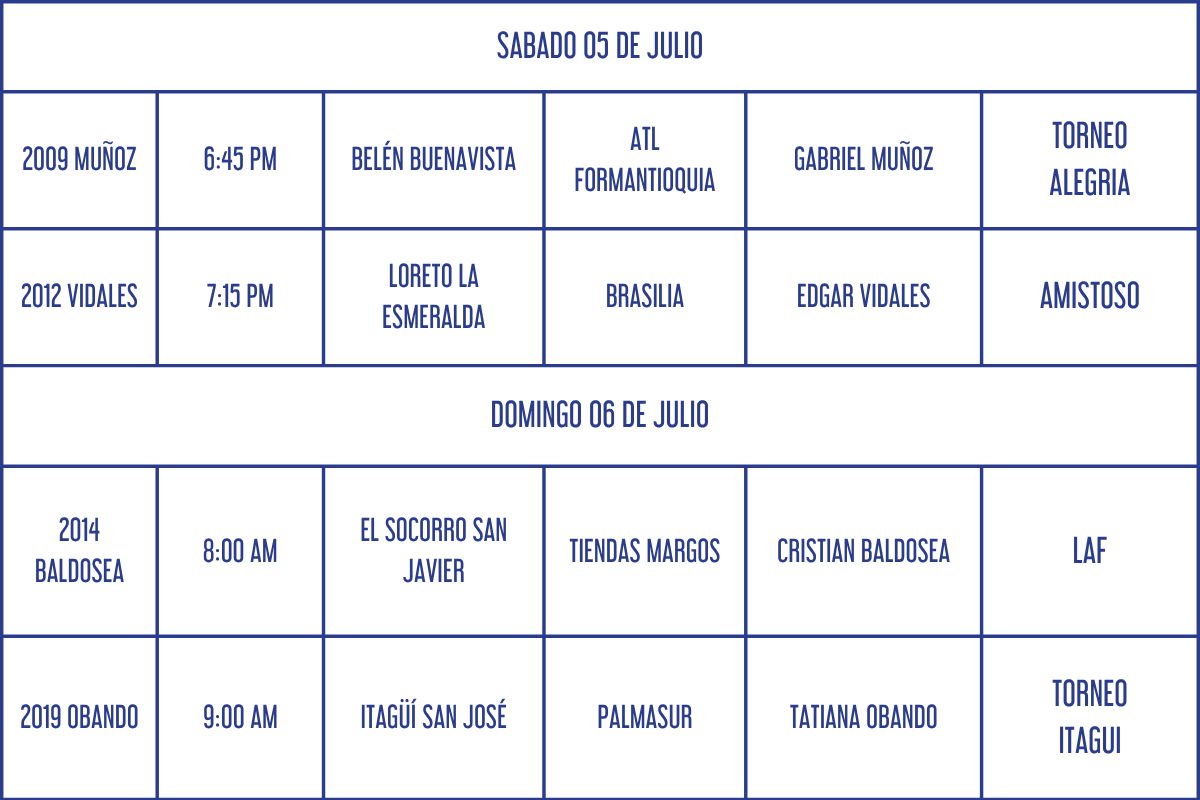 | SABADO 05 DE JULIO | | | | | |
|---|---|---|---|---|---|
| 2009 MUÑOZ | 6:45 PM | BELÉN BUENAVISTA | ATL FORMANTIOQUIA | GABRIEL MUÑOZ | TORNEO ALEGRIA |
| 2012 VIDALES | 7:15 PM | LORETO LA ESMERALDA | BRASILIA | EDGAR VIDALES | AMISTOSO |
| DOMINGO 06 DE JULIO | | | | | |
| 2014 BALDOSEA | 8:00 AM | EL SOCORRO SAN JAVIER | TIENDAS MARGOS | CRISTIAN BALDOSEA | LAF |
| 2019 OBANDO | 9:00 AM | ITAGÜÍ SAN JOSÉ | PALMASUR | TATIANA OBANDO | TORNEO ITAGUI |